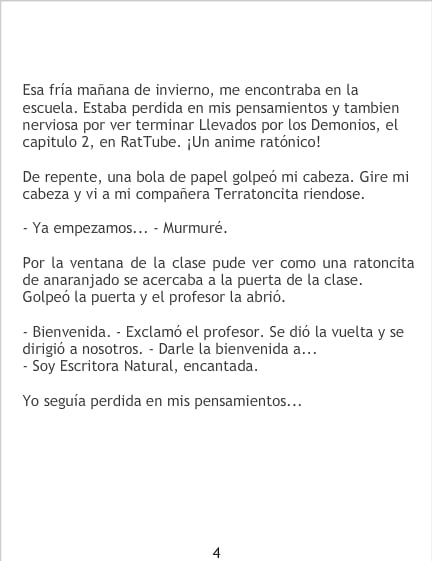 Esa fría mañana de invierno, me encontraba en la escuela. Estaba perdida en mis pensamientos y tambien nerviosa por ver terminar Llevados por los Demonios, el capitulo 2, en RatTube. ¡Un anime ratónico!

De repente, una bola de papel golpeó mi cabeza. Gire mi cabeza y vi a mi compañera Terratoncita riendose.

- Ya empezamos... - Murmuré.

Por la ventana de la clase pude ver como una ratoncita de anaranjado se acercaba a la puerta de la clase. Golpeó la puerta y el profesor la abrió.

- Bienvenida. - Exclamó el profesor. Se dió la vuelta y se dirigió a nosotros. - Darle la bienvenida a...
- Soy Escritora Natural, encantada.

Yo seguía perdida en mis pensamientos...

4